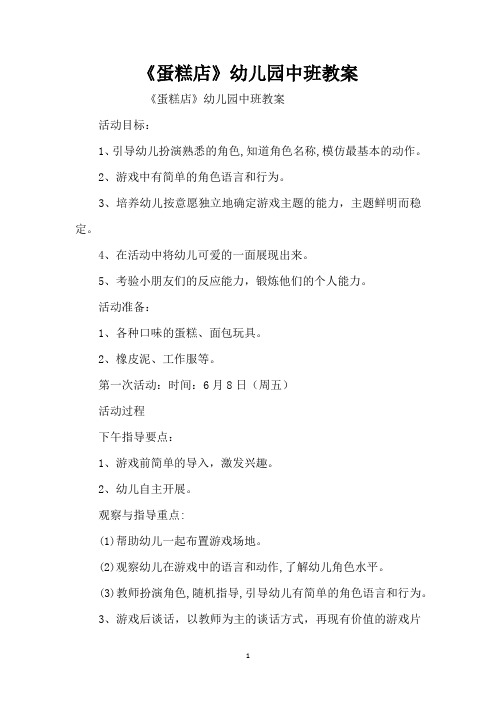 《蛋糕店》幼儿园中班教案

《蛋糕店》幼儿园中班教案

活动目标：

1、引导幼儿扮演熟悉的角色，知道角色名称，模仿最基本的动作。

2、游戏中有简单的角色语言和行为。

3、培养幼儿按意愿独立地确定游戏主题的能力，主题鲜明而稳定。

4、在活动中将幼儿可爱的一面展现出来。

5、考验小朋友们的反应能力，锻炼他们的个人能力。

活动准备：

1、各种口味的蛋糕、面包玩具。

2、橡皮泥、工作服等。

第一次活动：时间：6月8日（周五）

活动过程

下午指导要点：

1、游戏前简单的导入，激发兴趣。

2、幼儿自主开展。

观察与指导重点：

(1)帮助幼儿一起布置游戏场地。

(2)观察幼儿在游戏中的语言和动作，了解幼儿角色水平。

(3)教师扮演角色，随机指导，引导幼儿有简单的角色语言和行为。

3、游戏后谈话，以教师为主的谈话方式，再现有价值的游戏片

1